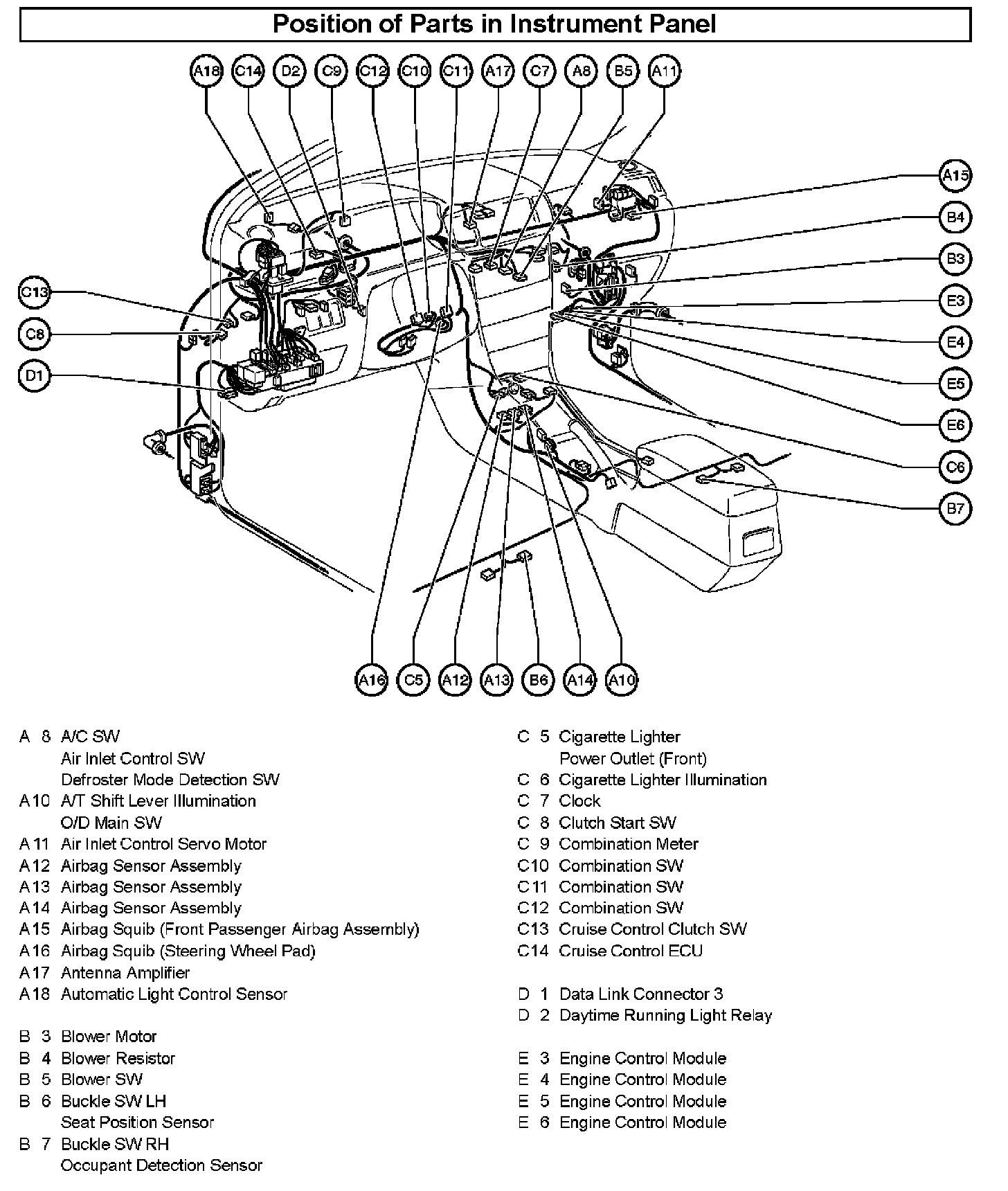 Position of Parts in Instrument Panel

A18 C14 D2 C9 C12 C10 C11 A17 C7 A8 B5 A11

A15
B4
B3
E3
E4
E5
E6
C6
B7

C13
C8
D1

A16 C5 A12 A13 B6 A14 A10

A 8 A/C SW
Air Inlet Control SW
Defroster Mode Detection SW
A10 A/T Shift Lever Illumination
O/D Main SW
A11 Air Inlet Control Servo Motor
A12 Airbag Sensor Assembly
A13 Airbag Sensor Assembly
A14 Airbag Sensor Assembly
A15 Airbag Squib (Front Passenger Airbag Assembly)
A16 Airbag Squib (Steering Wheel Pad)
A17 Antenna Amplifier
A18 Automatic Light Control Sensor

B 3 Blower Motor
B 4 Blower Resistor
B 5 Blower SW
B 6 Buckle SW LH
Seat Position Sensor
B 7 Buckle SW RH
Occupant Detection Sensor

C 5 Cigarette Lighter
Power Outlet (Front)
C 6 Cigarette Lighter Illumination
C 7 Clock
C 8 Clutch Start SW
C 9 Combination Meter
C10 Combination SW
C11 Combination SW
C12 Combination SW
C13 Cruise Control Clutch SW
C14 Cruise Control ECU

D 1 Data Link Connector 3
D 2 Daytime Running Light Relay

E 3 Engine Control Module
E 4 Engine Control Module
E 5 Engine Control Module
E 6 Engine Control Module